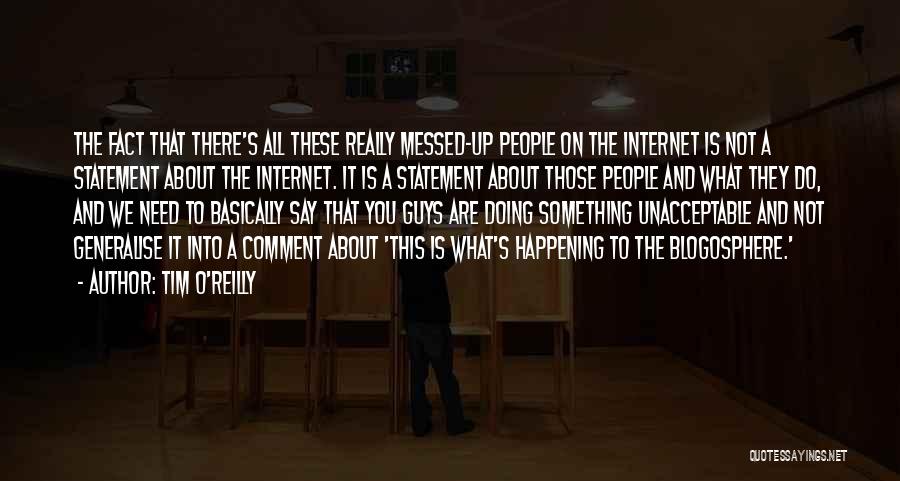 THE FACT THAT THERE'S ALL THESE REALLY MESSED-UP PEOPLE ON THE INTERNET IS NOT A STATEMENT ABOUT THE INTERNET. IT IS A STATEMENT ABOUT THOSE PEOPLE AND WHAT THEY DO, AND WE NEED TO BASICALLY SAY THAT YOU GUYS ARE DOING SOMETHING UNACCEPTABLE AND NOT GENERALISE IT INTO A COMMENT ABOUT 'THIS IS WHAT'S HAPPENING TO THE BLOGOSPHERE.'
- AUTHOR: TIM O'REILLY

QUOTESSAYINGS.NET